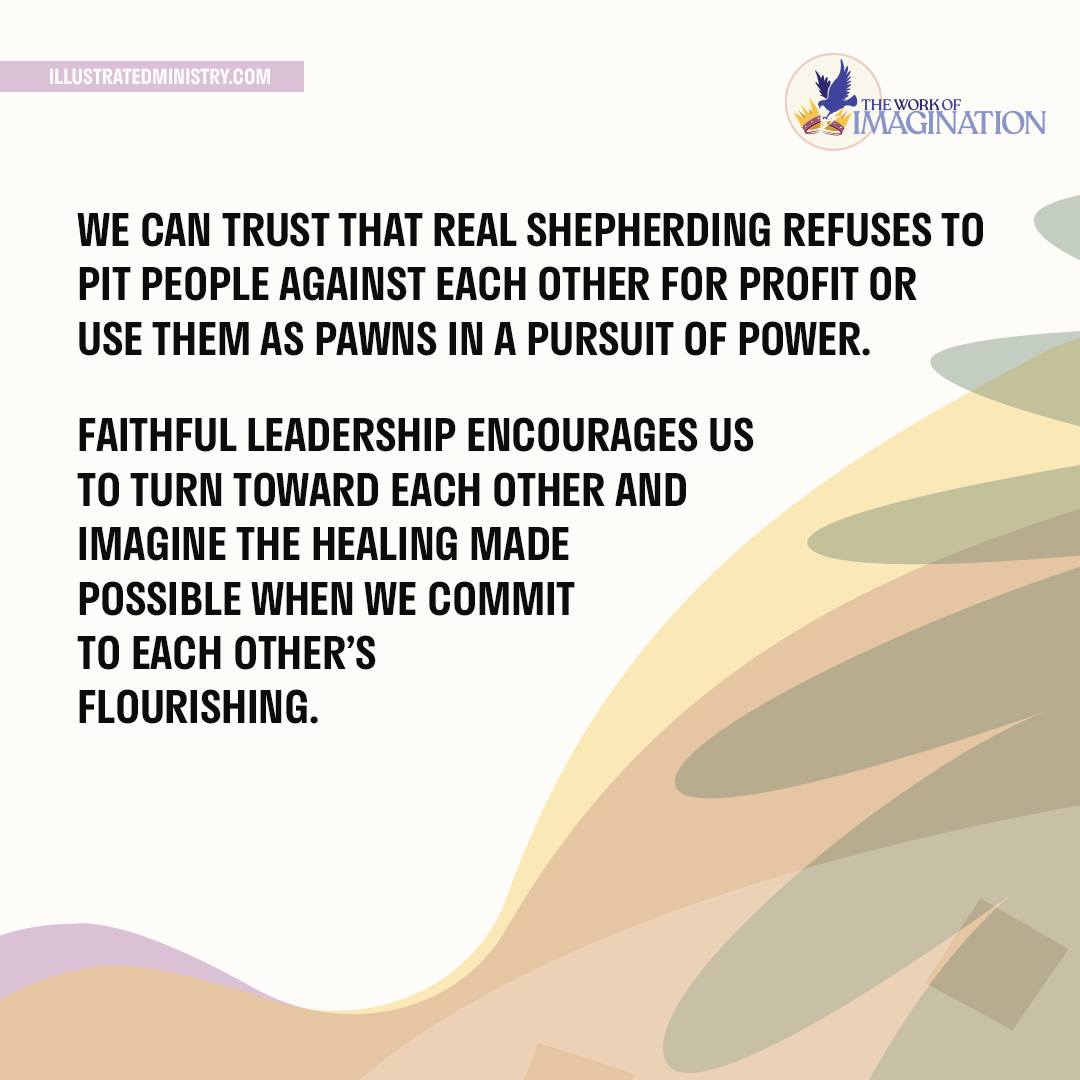 ILLUSTRATEDMINISTRY.COM

THE WORK OF IMAGINATION

WE CAN TRUST THAT REAL SHEPHERDING REFUSES TO PIT PEOPLE AGAINST EACH OTHER FOR PROFIT OR USE THEM AS PAWNS IN A PURSUIT OF POWER.

FAITHFUL LEADERSHIP ENCOURAGES US TO TURN TOWARD EACH OTHER AND IMAGINE THE HEALING MADE POSSIBLE WHEN WE COMMIT TO EACH OTHER'S FLOURISHING.